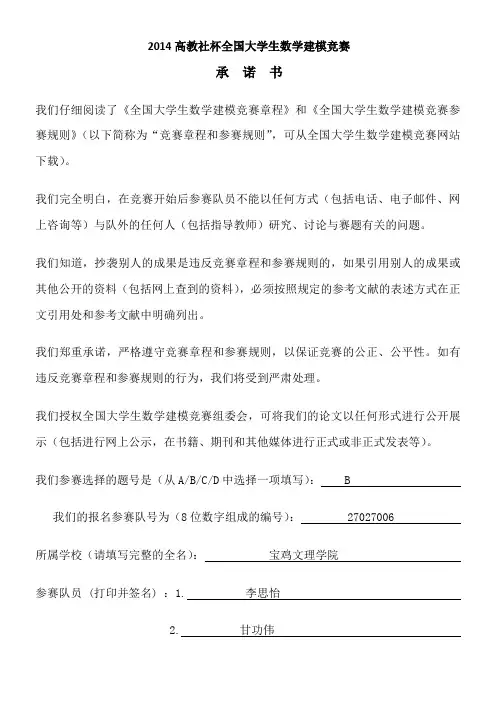 2014 高教社杯全国大学生数学建模竞赛

承 诺 书

我们仔细阅读了《全国大学生数学建模竞赛章程》和《全国大学生数学建模竞赛参赛规则》（以下简称为“竞赛章程和参赛规则”，可从全国大学生数学建模竞赛网站下载）。

我们完全明白，在竞赛开始后参赛队员不能以任何方式（包括电话、电子邮件、网上咨询等）与队外的任何人（包括指导教师）研究、讨论与赛题有关的问题。

我们知道，抄袭别人的成果是违反竞赛章程和参赛规则的，如果引用别人的成果或其他公开的资料（包括网上查到的资料），必须按照规定的参考文献的表述方式在正文引用处和参考文献中明确列出。

我们郑重承诺，严格遵守竞赛章程和参赛规则，以保证竞赛的公正、公平性。如有违反竞赛章程和参赛规则的行为，我们将受到严肃处理。

我们授权全国大学生数学建模竞赛组委会，可将我们的论文以任何形式进行公开展示（包括进行网上公示，在书籍、期刊和其他媒体进行正式或非正式发表等）。

我们参赛选择的题号是（从 A/B/C/D 中选择一项填写）： B

我们的报名参赛队号为（8 位数字组成的编号）： 27027006

所属学校（请填写完整的全名）： 宝鸡文理学院

参赛队员（打印并签名）：1. 李思怡

2. 甘功伟